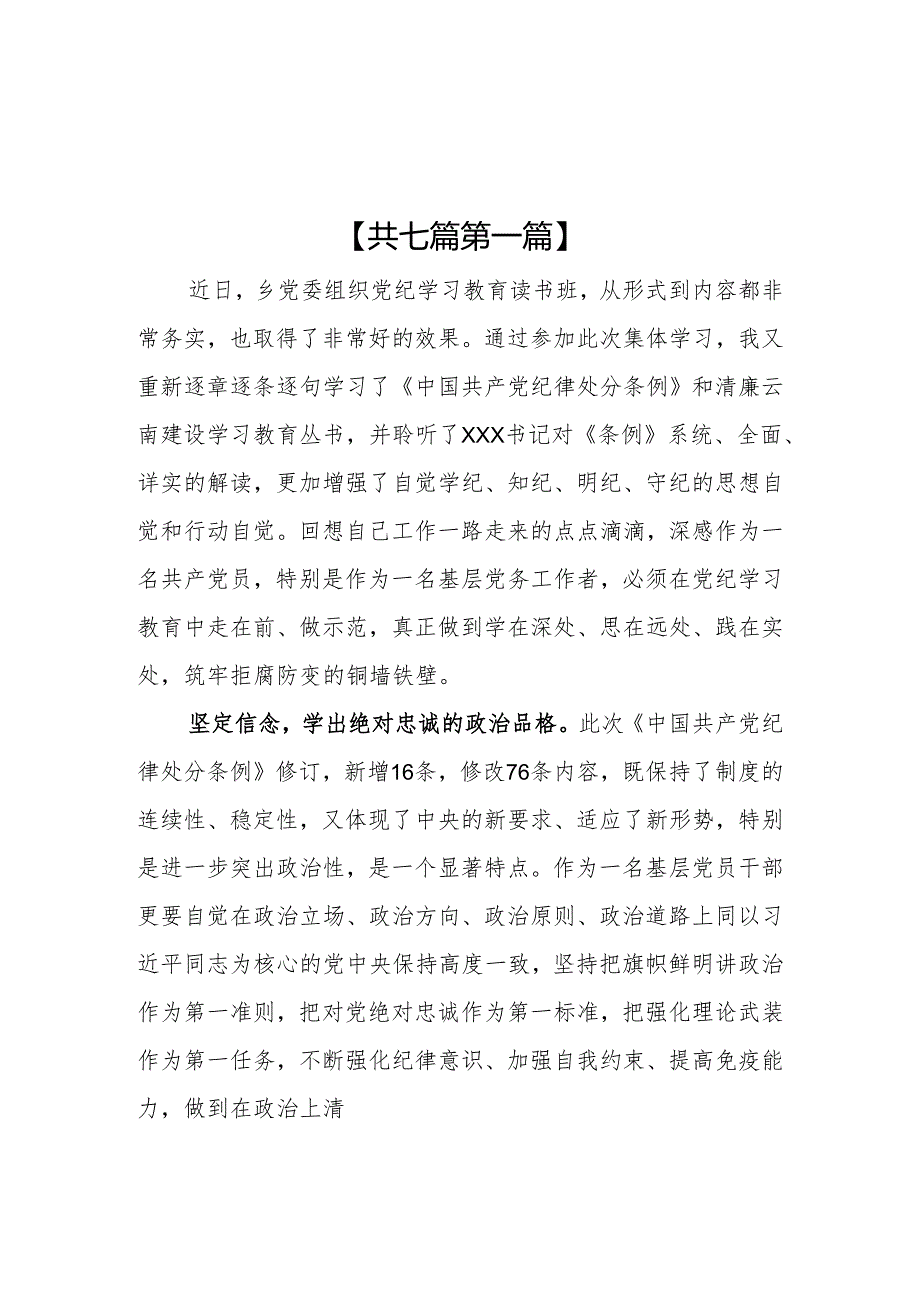 【共七篇第一篇】

近日，乡党委组织党纪学习教育读书班，从形式到内容都非常务实，也取得了非常好的效果。通过参加此次集体学习，我又重新逐章逐条逐句学习了《中国共产党纪律处分条例》和清廉云南建设学习教育丛书，并聆听了XXX书记对《条例》系统、全面、详实的解读，更加增强了自觉学纪、知纪、明纪、守纪的思想自觉和行动自觉。回想自己工作一路走来的点点滴滴，深感作为一名共产党员，特别是作为一名基层党务工作者，必须在党纪学习教育中走在前、做示范，真正做到学在深处、思在远处、践在实处，筑牢拒腐防变的铜墙铁壁。

坚定信念，学出绝对忠诚的政治品格。此次《中国共产党纪律处分条例》修订，新增16条，修改76条内容，既保持了制度的连续性、稳定性，又体现了中央的新要求、适应了新形势，特别是进一步突出政治性，是一个显著特点。作为一名基层党员干部更要自觉在政治立场、政治方向、政治原则、政治道路上同以习近平同志为核心的党中央保持高度一致，坚持把旗帜鲜明讲政治作为第一准则，把对党绝对忠诚作为第一标准，把强化理论武装作为第一任务，不断强化纪律意识、加强自我约束、提高免疫能力，做到在政治上清